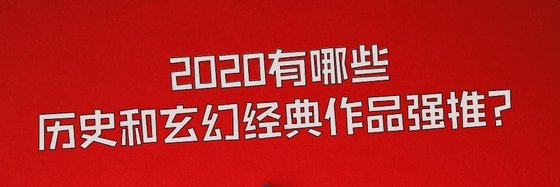 2020有哪些
历史和玄幻经典作品强推?